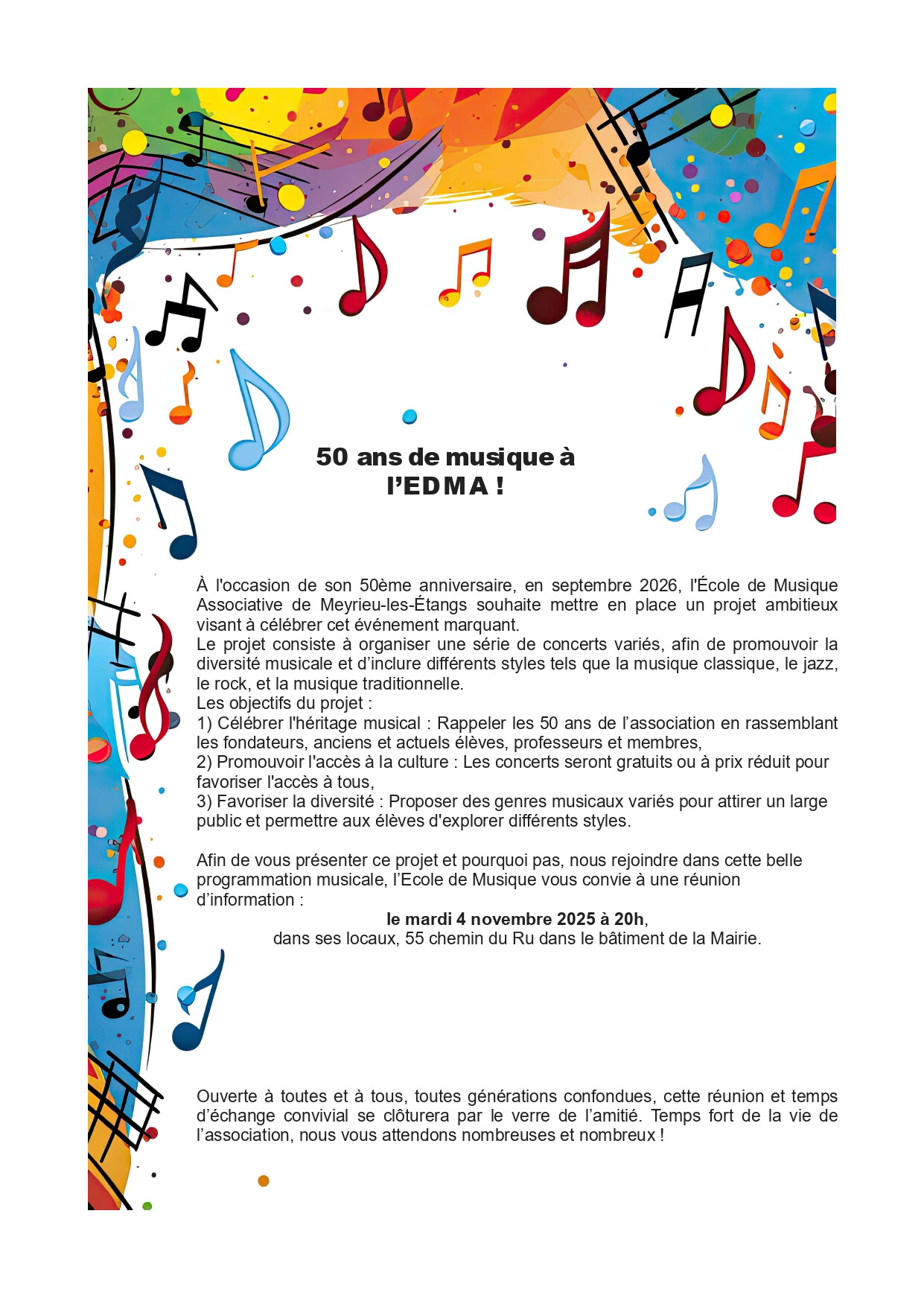 50 ans de musique à l'EDMA !

À l'occasion de son 50ème anniversaire, en septembre 2026, l'École de Musique Associative de Meyrieu-les-Étangs souhaite mettre en place un projet ambitieux visant à célébrer cet événement marquant.
Le projet consiste à organiser une série de concerts variés, afin de promouvoir la diversité musicale et d'inclure différents styles tels que la musique classique, le jazz, le rock, et la musique traditionnelle.
Les objectifs du projet :
1) Célébrer l'héritage musical : Rappeler les 50 ans de l'association en rassemblant les fondateurs, anciens et actuels élèves, professeurs et membres,
2) Promouvoir l'accès à la culture : Les concerts seront gratuits ou à prix réduit pour favoriser l'accès à tous,
3) Favoriser la diversité : Proposer des genres musicaux variés pour attirer un large public et permettre aux élèves d'explorer différents styles.

Afin de vous présenter ce projet et pourquoi pas, nous rejoindre dans cette belle programmation musicale, l'Ecole de Musique vous convie à une réunion d'information :
le mardi 4 novembre 2025 à 20h,
dans ses locaux, 55 chemin du Ru dans le bâtiment de la Mairie.

Ouverte à toutes et à tous, toutes générations confondues, cette réunion et temps d'échange convivial se clôturera par le verre de l'amitié. Temps fort de la vie de l'association, nous vous attendons nombreuses et nombreux !